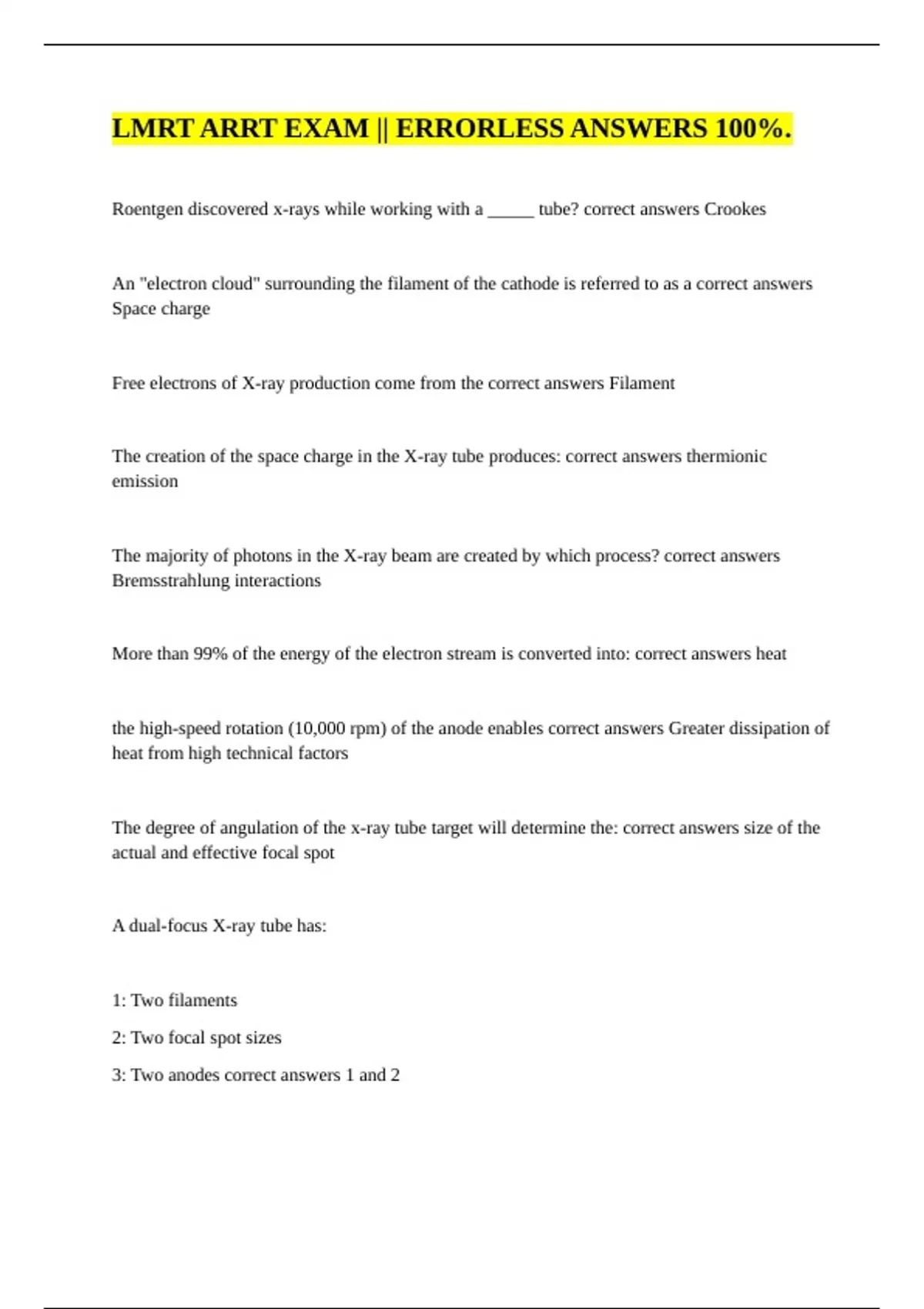 LMRT ARRT EXAM || ERRORLESS ANSWERS 100%.

Roentgen discovered x-rays while working with a _____ tube? correct answers Crookes

An "electron cloud" surrounding the filament of the cathode is referred to as a correct answers Space charge

Free electrons of X-ray production come from the correct answers Filament

The creation of the space charge in the X-ray tube produces: correct answers thermionic emission

The majority of photons in the X-ray beam are created by which process? correct answers Bremsstrahlung interactions

More than 99% of the energy of the electron stream is converted into: correct answers heat

the high-speed rotation (10,000 rpm) of the anode enables correct answers Greater dissipation of heat from high technical factors

The degree of angulation of the x-ray tube target will determine the: correct answers size of the actual and effective focal spot

A dual-focus X-ray tube has:

1: Two filaments

2: Two focal spot sizes

3: Two anodes correct answers 1 and 2